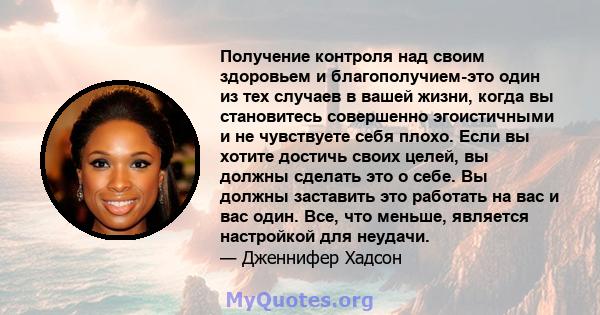 Получение контроля над своим здоровьем и благополучием-это один из тех случаев в вашей жизни, когда вы становитесь совершенно эгоистичными и не чувствуете себя плохо. Если вы хотите достичь своих целей, вы должны сделать это о себе. Вы должны заставить это работать на вас и вас один. Все, что меньше, является настройкой для неудачи.
— Дженнифер Хадсон

MyQuotes.org